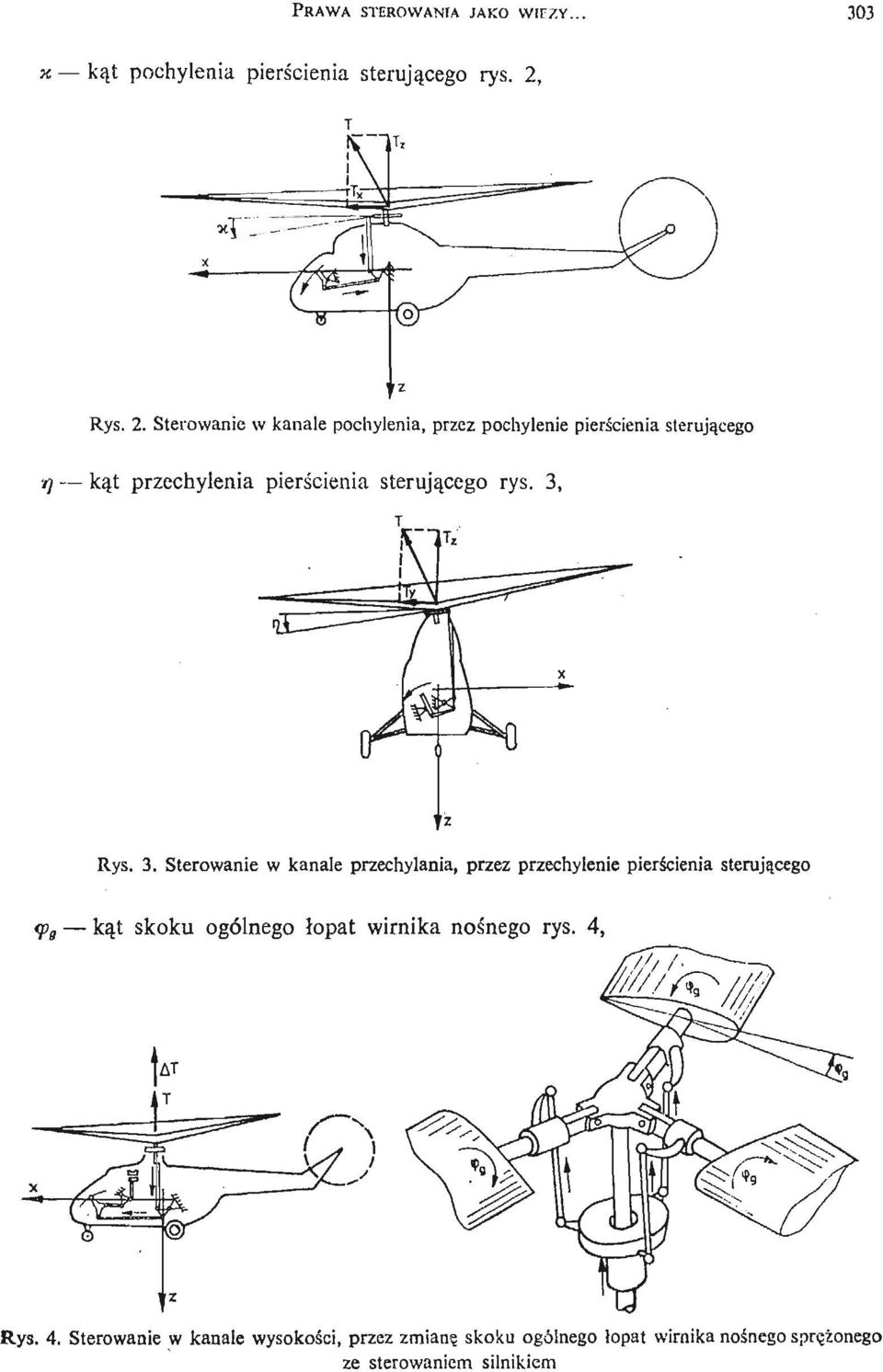 PRAWA STEROWANIA JAKO WIĘZY... 303

$\varkappa$ — kąt pochylenia pierścienia sterującego rys. 2,

T

$T_z$

$T_x$

$\varkappa$

x

z

Rys. 2. Sterowanie w kanale pochylenia, przez pochylenie pierścienia sterującego

$\eta$ — kąt przechylenia pierścienia sterującego rys. 3,

T

$T_z$

$T_y$

$\eta$

x

z

Rys. 3. Sterowanie w kanale przechylania, przez przechylenie pierścienia sterującego

$\varphi_g$ — kąt skoku ogólnego łopat wirnika nośnego rys. 4,

$\Delta T$

T

x

z

$\varphi_g$

$\varphi_g$

$\varphi_g$

$\varphi_g$

Rys. 4. Sterowanie w kanale wysokości, przez zmianę skoku ogólnego łopat wirnika nośnego sprężonego ze sterowaniem silnikiem